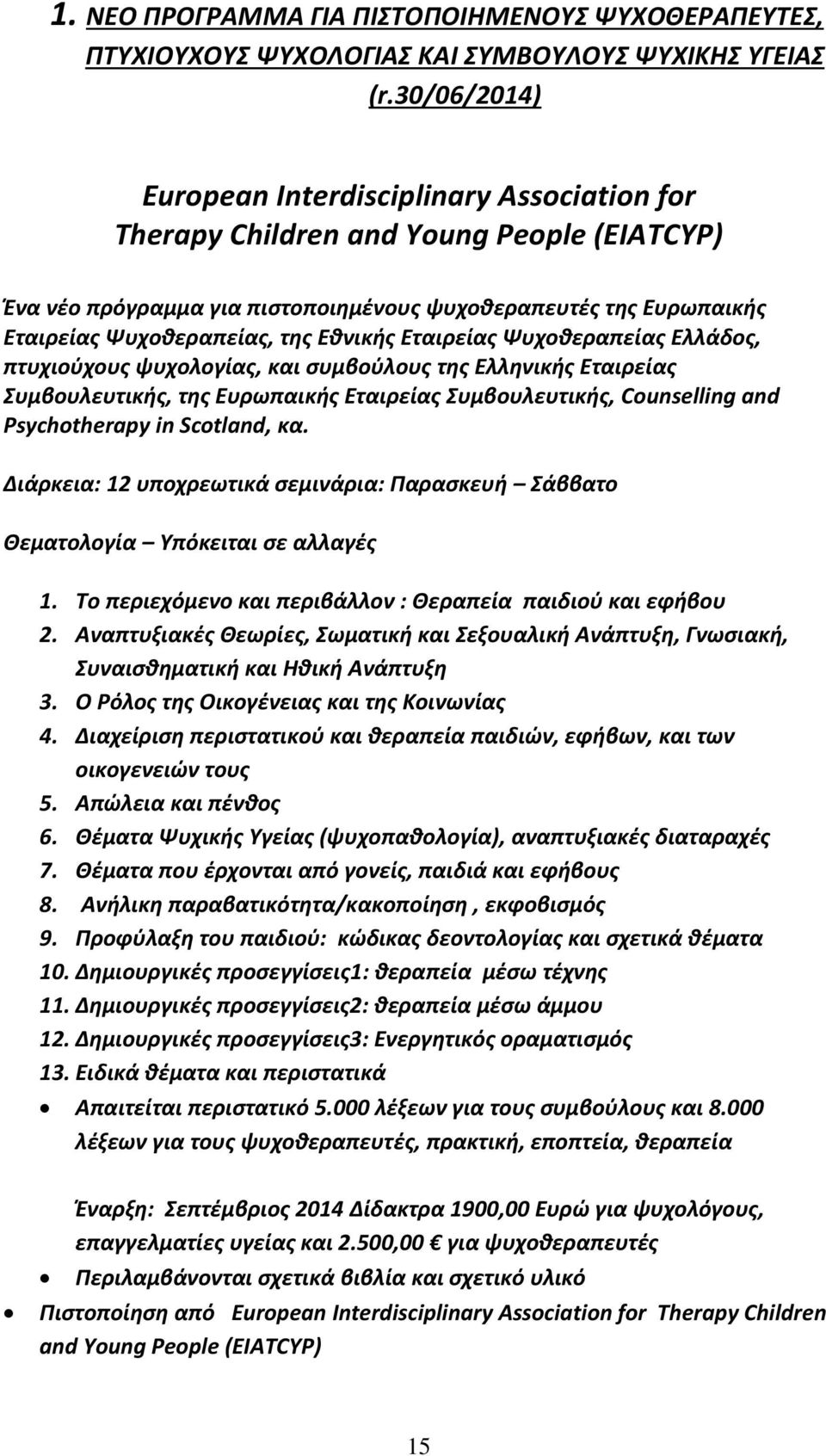 1. ΝΕΟ ΠΡΟΓΡΑΜΜΑ ΓΙΑ ΠΙΣΤΟΠΟΙΗΜΕΝΟΥΣ ΨΥΧΟΘΕΡΑΠΕΥΤΕΣ, ΠΤΥΧΙΟΥΧΟΥΣ ΨΥΧΟΛΟΓΙΑΣ ΚΑΙ ΣΥΜΒΟΥΛΟΥΣ ΨΥΧΙΚΗΣ ΥΓΕΙΑΣ (r.30/06/2014)

European Interdisciplinary Association for Therapy Children and Young People (EIATCYP)

Ένα νέο πρόγραμμα για πιστοποιημένους ψυχοθεραπευτές της Ευρωπαικής Εταιρείας Ψυχοθεραπείας, της Εθνικής Εταιρείας Ψυχοθεραπείας Ελλάδος, πτυχιούχους ψυχολογίας, και συμβούλους της Ελληνικής Εταιρείας Συμβουλευτικής, της Ευρωπαικής Εταιρείας Συμβουλευτικής, Counselling and Psychotherapy in Scotland, κα.

Διάρκεια: 12 υποχρεωτικά σεμινάρια: Παρασκευή – Σάββατο

Θεματολογία – Υπόκειται σε αλλαγές

1. Το περιεχόμενο και περιβάλλον : Θεραπεία παιδιού και εφήβου
2. Αναπτυξιακές Θεωρίες, Σωματική και Σεξουαλική Ανάπτυξη, Γνωσιακή, Συναισθηματική και Ηθική Ανάπτυξη
3. Ο Ρόλος της Οικογένειας και της Κοινωνίας
4. Διαχείριση περιστατικού και θεραπεία παιδιών, εφήβων, και των οικογενειών τους
5. Απώλεια και πένθος
6. Θέματα Ψυχικής Υγείας (ψυχοπαθολογία), αναπτυξιακές διαταραχές
7. Θέματα που έρχονται από γονείς, παιδιά και εφήβους
8. Ανήλικη παραβατικότητα/κακοποίηση , εκφοβισμός
9. Προφύλαξη του παιδιού: κώδικας δεοντολογίας και σχετικά θέματα
10. Δημιουργικές προσεγγίσεις1: θεραπεία μέσω τέχνης
11. Δημιουργικές προσεγγίσεις2: θεραπεία μέσω άμμου
12. Δημιουργικές προσεγγίσεις3: Ενεργητικός οραματισμός
13. Ειδικά θέματα και περιστατικά

• Απαιτείται περιστατικό 5.000 λέξεων για τους συμβούλους και 8.000 λέξεων για τους ψυχοθεραπευτές, πρακτική, εποπτεία, θεραπεία

Έναρξη: Σεπτέμβριος 2014 Δίδακτρα 1900,00 Ευρώ για ψυχολόγους, επαγγελματίες υγείας και 2.500,00 € για ψυχοθεραπευτές

• Περιλαμβάνονται σχετικά βιβλία και σχετικό υλικό

• Πιστοποίηση από European Interdisciplinary Association for Therapy Children and Young People (EIATCYP)

15